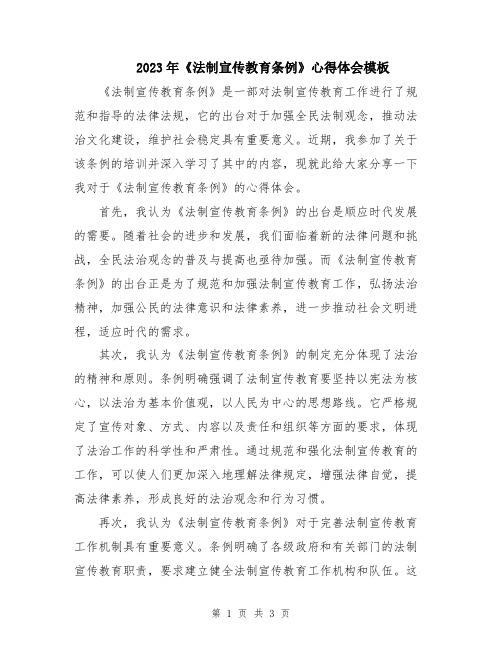 2023年《法制宣传教育条例》心得体会模板

《法制宣传教育条例》是一部对法制宣传教育工作进行了规范和指导的法律法规，它的出台对于加强全民法制观念，推动法治文化建设，维护社会稳定具有重要意义。近期，我参加了关于该条例的培训并深入学习了其中的内容，现就此给大家分享一下我对于《法制宣传教育条例》的心得体会。

首先，我认为《法制宣传教育条例》的出台是顺应时代发展的需要。随着社会的进步和发展，我们面临着新的法律问题和挑战，全民法治观念的普及与提高也亟待加强。而《法制宣传教育条例》的出台正是为了规范和加强法制宣传教育工作，弘扬法治精神，加强公民的法律意识和法律素养，进一步推动社会文明进程，适应时代的需求。

其次，我认为《法制宣传教育条例》的制定充分体现了法治的精神和原则。条例明确强调了法制宣传教育要坚持以宪法为核心，以法治为基本价值观，以人民为中心的思想路线。它严格规定了宣传对象、方式、内容以及责任和组织等方面的要求，体现了法治工作的科学性和严肃性。通过规范和强化法制宣传教育的工作，可以使人们更加深入地理解法律规定，增强法律自觉，提高法律素养，形成良好的法治观念和行为习惯。

再次，我认为《法制宣传教育条例》对于完善法制宣传教育工作机制具有重要意义。条例明确了各级政府和有关部门的法制宣传教育职责，要求建立健全法制宣传教育工作机构和队伍。这

第 1 页 共 3 页